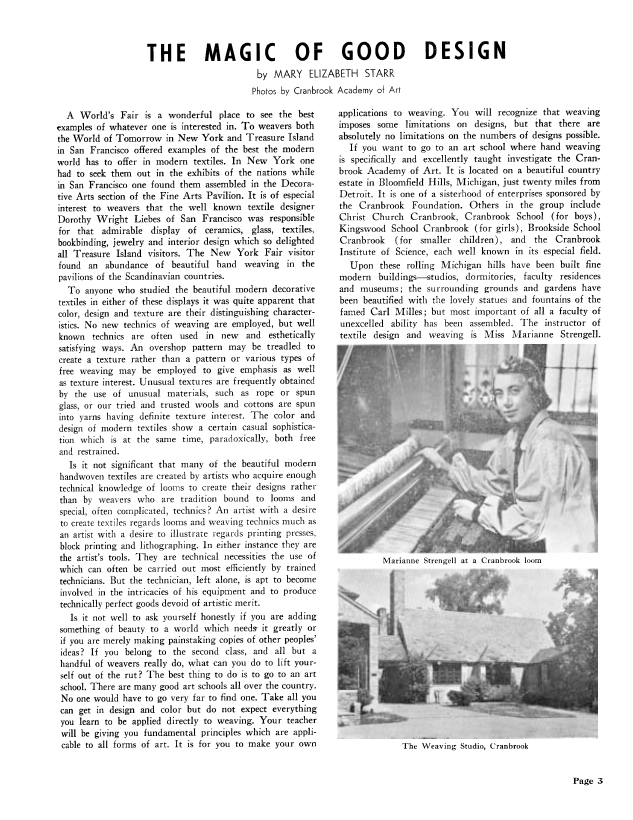 THE MAGIC OF GOOD DESIGN

by MARY ELIZABETH STARR

Photos by Cranbrook Academy of Art

A World's Fair is a wonderful place to see the best examples of whatever one is interested in. To weavers both the World of Tomorrow in New York and Treasure Island in San Francisco offered examples of the best the modern world has to offer in modern textiles. In New York one had to seek them out in the exhibits of the nations while in San Francisco one found them assembled in the Decorative Arts section of the Fine Arts Pavilion. It is of especial interest to weavers that the well known textile designer Dorothy Wright Liebes of San Francisco was responsible for that admirable display of ceramics, glass, textiles, bookbinding, jewelry and interior design which so delighted all Treasure Island visitors. The New York Fair visitor found an abundance of beautiful hand weaving in the pavilions of the Scandinavian countries.

To anyone who studied the beautiful modern decorative textiles in either of these displays it was quite apparent that color, design and texture are their distinguishing characteristics. No new technics of weaving are employed, but well known technics are often used in new and esthetically satisfying ways. An overshop pattern may be treadled to create a texture rather than a pattern or various types of free weaving may be employed to give emphasis as well as texture interest. Unusual textures are frequently obtained by the use of unusual materials, such as rope or spun glass, or our tried and trusted wools and cottons are spun into yarns having definite texture interest. The color and design of modern textiles show a certain casual sophistication which is at the same time, paradoxically, both free and restrained.

Is it not significant that many of the beautiful modern handwoven textiles are created by artists who acquire enough technical knowledge of looms to create their designs rather than by weavers who are tradition bound to looms and special, often complicated, technics? An artist with a desire to create textiles regards looms and weaving technics much as an artist with a desire to illustrate regards printing presses, block printing and lithographing. In either instance they are the artist's tools. They are technical necessities the use of which can often be carried out most efficiently by trained technicians. But the technician, left alone, is apt to become involved in the intricacies of his equipment and to produce technically perfect goods devoid of artistic merit.

Is it not well to ask yourself honestly if you are adding something of beauty to a world which needs it greatly or if you are merely making painstaking copies of other peoples' ideas? If you belong to the second class, and all but a handful of weavers really do, what can you do to lift yourself out of the rut? The best thing to do is to go to an art school. There are many good art schools all over the country. No one would have to go very far to find one. Take all you can get in design and color but do not expect everything you learn to be applied directly to weaving. Your teacher will be giving you fundamental principles which are applicable to all forms of art. It is for you to make your own applications to weaving. You will recognize that weaving imposes some limitations on designs, but that there are absolutely no limitations on the numbers of designs possible.

If you want to go to an art school where hand weaving is specifically and excellently taught investigate the Cranbrook Academy of Art. It is located on a beautiful country estate in Bloomfield Hills, Michigan, just twenty miles from Detroit. It is one of a sisterhood of enterprises sponsored by the Cranbrook Foundation. Others in the group include Christ Church Cranbrook, Cranbrook School (for boys), Kingswood School Cranbrook (for girls), Brookside School Cranbrook (for smaller children), and the Cranbrook Institute of Science, each well known in its especial field.

Upon these rolling Michigan hills have been built fine modern buildings—studios, dormitories, faculty residences and museums; the surrounding grounds and gardens have been beautified with the lovely statues and fountains of the famed Carl Milles; but most important of all a faculty of unexcelled ability has been assembled. The instructor of textile design and weaving is Miss Marianne Strengell.

Marianne Strengell at a Cranbrook loom

The Weaving Studio, Cranbrook

Page 3